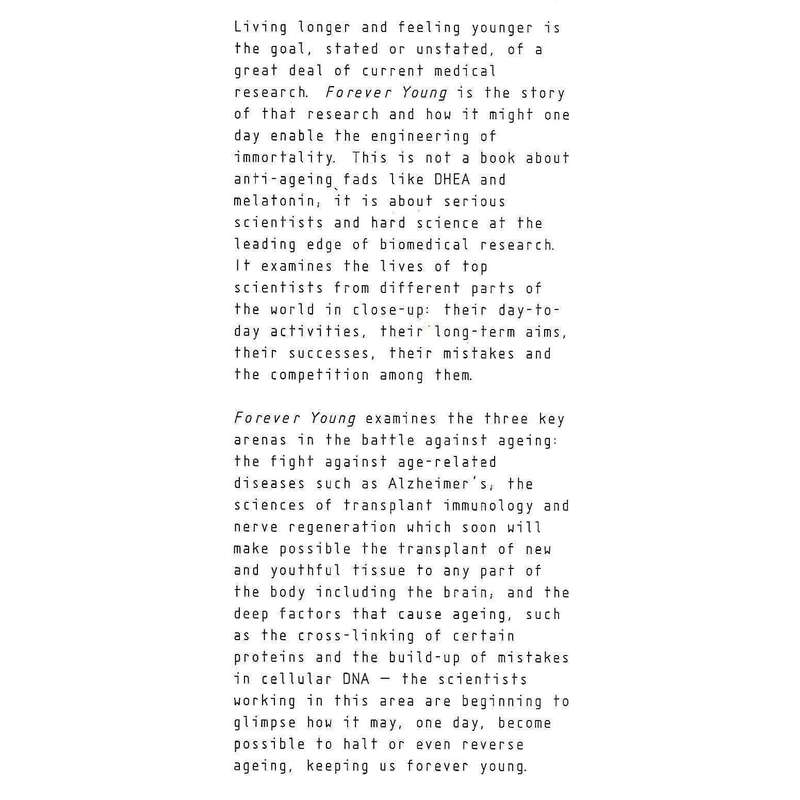 Living longer and feeling younger is the goal, stated or unstated, of a great deal of current medical research. Forever Young is the story of that research and how it might one day enable the engineering of immortality. This is not a book about anti-ageing fads like DHEA and melatonin; it is about serious scientists and hard science at the leading edge of biomedical research. It examines the lives of top scientists from different parts of the world in close-up: their day-to-day activities, their long-term aims, their successes, their mistakes and the competition among them.

Forever Young examines the three key arenas in the battle against ageing: the fight against age-related diseases such as Alzheimer's; the sciences of transplant immunology and nerve regeneration which soon will make possible the transplant of new and youthful tissue to any part of the body including the brain; and the deep factors that cause ageing, such as the cross-linking of certain proteins and the build-up of mistakes in cellular DNA — the scientists working in this area are beginning to glimpse how it may, one day, become possible to halt or even reverse ageing, keeping us forever young.